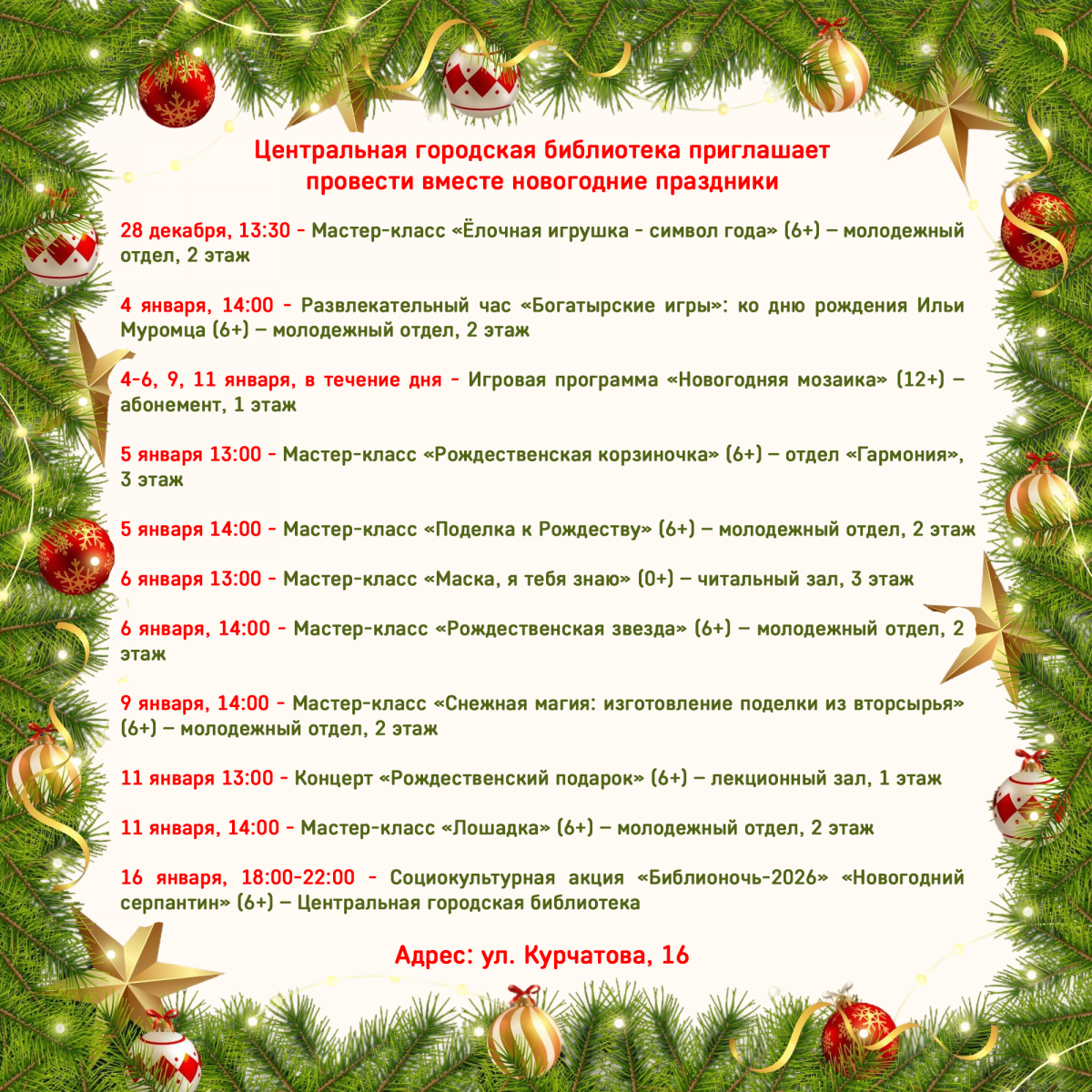 Центральная городская библиотека приглашает провести вместе новогодние праздники

28 декабря, 13:30 - Мастер-класс «Ёлочная игрушка - символ года» (6+) – молодежный отдел, 2 этаж

4 января, 14:00 - Развлекательный час «Богатырские игры»: ко дню рождения Ильи Муромца (6+) – молодежный отдел, 2 этаж

4-6, 9, 11 января, в течение дня - Игровая программа «Новогодняя мозаика» (12+) – абонемент, 1 этаж

5 января 13:00 - Мастер-класс «Рождественская корзиночка» (6+) – отдел «Гармония», 3 этаж

5 января 14:00 - Мастер-класс «Поделка к Рождеству» (6+) – молодежный отдел, 2 этаж

6 января 13:00 - Мастер-класс «Маска, я тебя знаю» (0+) – читальный зал, 3 этаж

6 января, 14:00 - Мастер-класс «Рождественская звезда» (6+) – молодежный отдел, 2 этаж

9 января, 14:00 - Мастер-класс «Снежная магия: изготовление поделки из вторсырья» (6+) – молодежный отдел, 2 этаж

11 января 13:00 - Концерт «Рождественский подарок» (6+) – лекционный зал, 1 этаж

11 января, 14:00 - Мастер-класс «Лошадка» (6+) – молодежный отдел, 2 этаж

16 января, 18:00-22:00 - Социокультурная акция «Библионочь-2026» «Новогодний серпантин» (6+) – Центральная городская библиотека

Адрес: ул. Курчатова, 16